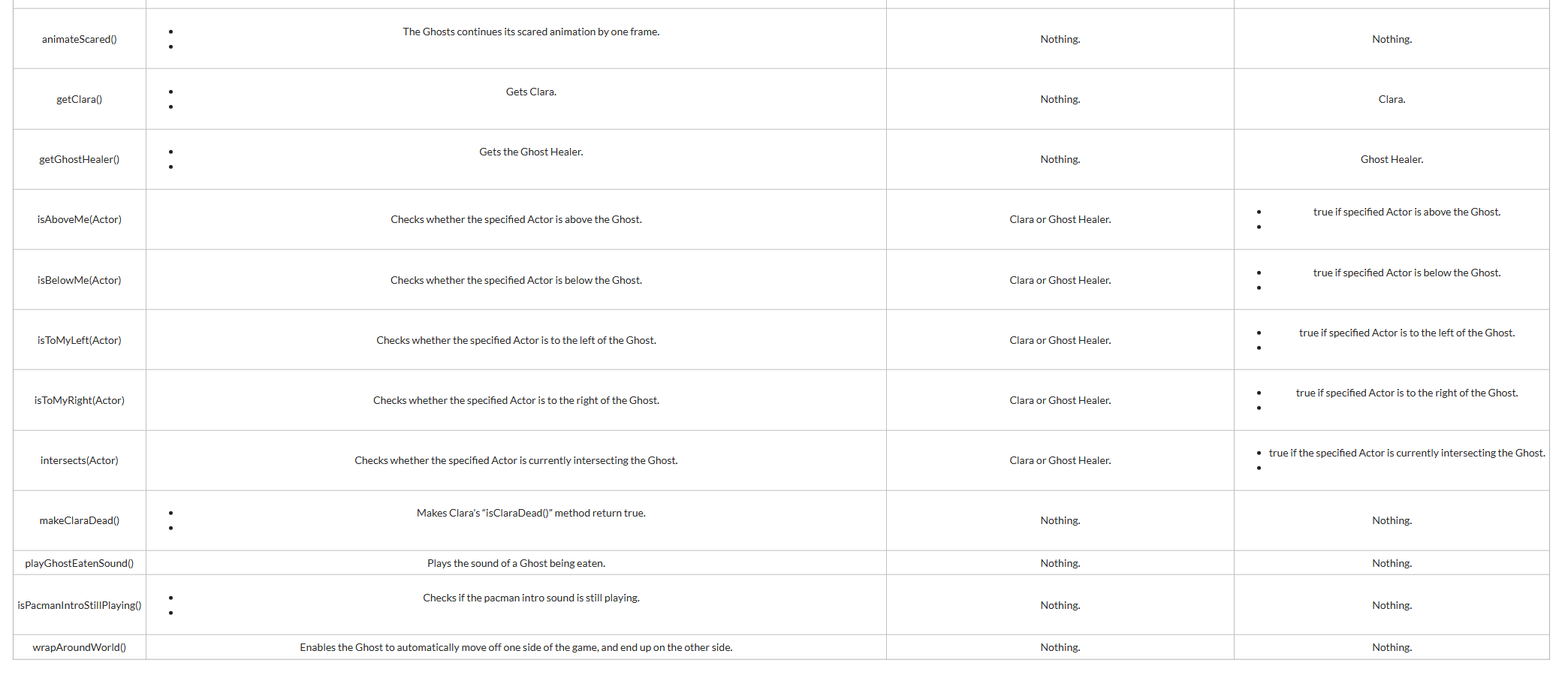 | animateScared() | • The Ghosts continues its scared animation by one frame. • | Nothing. | Nothing. |
|---|---|---|---|
| getClara() | • Gets Clara. • | Nothing. | Clara. |
| getGhostHealer() | • Gets the Ghost Healer. • | Nothing. | Ghost Healer. |
| isAboveMe(Actor) | Checks whether the specified Actor is above the Ghost. | Clara or Ghost Healer. | • true if specified Actor is above the Ghost. • |
| isBelowMe(Actor) | Checks whether the specified Actor is below the Ghost. | Clara or Ghost Healer. | • true if specified Actor is below the Ghost. • |
| isToMyLeft(Actor) | Checks whether the specified Actor is to the left of the Ghost. | Clara or Ghost Healer. | • true if specified Actor is to the left of the Ghost. • |
| isToMyRight(Actor) | Checks whether the specified Actor is to the right of the Ghost. | Clara or Ghost Healer. | • true if specified Actor is to the right of the Ghost. • |
| intersects(Actor) | Checks whether the specified Actor is currently intersecting the Ghost. | Clara or Ghost Healer. | • true if the specified Actor is currently intersecting the Ghost. • |
| makeClaraDead() | • Makes Clara's "isClaraDead()" method return true. • | Nothing. | Nothing. |
| playGhostEatenSound() | Plays the sound of a Ghost being eaten. | Nothing. | Nothing. |
| isPacmanIntroStillPlaying() | • Checks if the pacman intro sound is still playing. • | Nothing. | Nothing. |
| wrapAroundWorld() | Enables the Ghost to automatically move off one side of the game, and end up on the other side. | Nothing. | Nothing. |